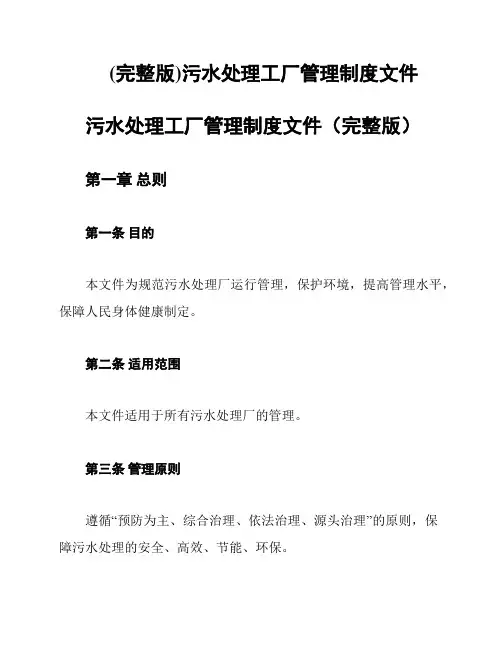 (完整版)污水处理工厂管理制度文件

污水处理工厂管理制度文件（完整版）

第一章 总则

第一条 目的

本文件为规范污水处理厂运行管理，保护环境，提高管理水平，保障人民身体健康制定。

第二条 适用范围

本文件适用于所有污水处理厂的管理。

第三条 管理原则

遵循“预防为主、综合治理、依法治理、源头治理”的原则，保障污水处理的安全、高效、节能、环保。